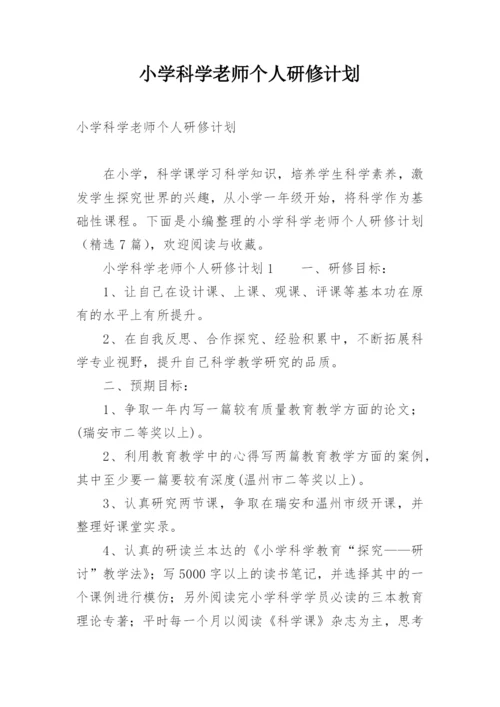 小学科学老师个人研修计划

小学科学老师个人研修计划

在小学，科学课学习科学知识，培养学生科学素养，激发学生探究世界的兴趣，从小学一年级开始，将科学作为基础性课程。下面是小编整理的小学科学老师个人研修计划（精选7篇），欢迎阅读与收藏。

小学科学老师个人研修计划1　　一、研修目标：

1、让自己在设计课、上课、观课、评课等基本功在原有的水平上有所提升。

2、在自我反思、合作探究、经验积累中，不断拓展科学专业视野，提升自己科学教学研究的品质。

二、预期目标：

1、争取一年内写一篇较有质量教育教学方面的论文；(瑞安市二等奖以上)。

2、利用教育教学中的心得写两篇教育教学方面的案例，其中至少要一篇要较有深度(温州市二等奖以上)。

3、认真研究两节课，争取在瑞安和温州市级开课，并整理好课堂实录。

4、认真的研读兰本达的《小学科学教育“探究——研讨”教学法》；写5000字以上的读书笔记，并选择其中的一个课例进行模仿；另外阅读完小学科学学员必读的三本教育理论专著；平时每一个月以阅读《科学课》杂志为主，思考